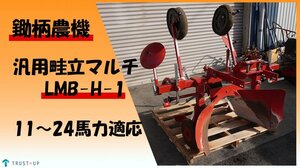 鋤柄農機

汎用畦立マルチ
LMB-H-1

11～24馬力適応

TRUST-UP